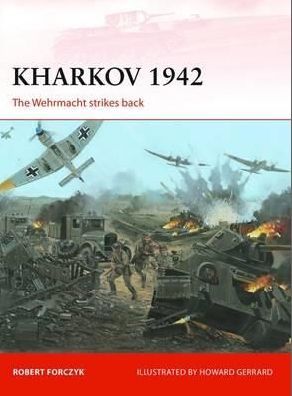 KHARKOV 1942

The Wehrmacht strikes back

ROBERT FORCZYK

ILLUSTRATED BY HOWARD GERRARD